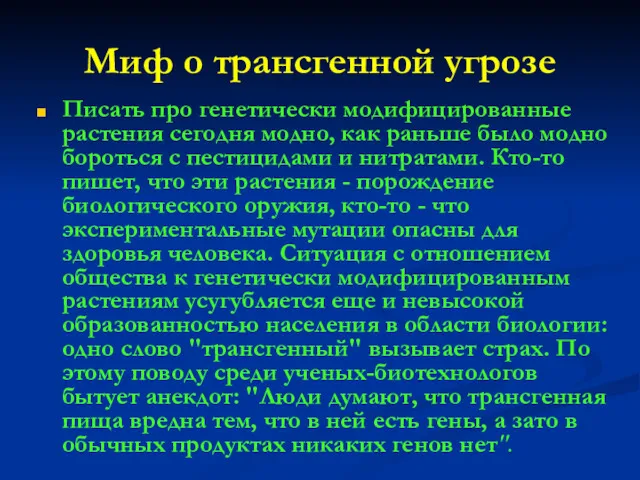 Миф о трансгенной угрозе

Писать про генетически модифицированные растения сегодня модно, как раньше было модно бороться с пестицидами и нитратами. Кто-то пишет, что эти растения - порождение биологического оружия, кто-то - что экспериментальные мутации опасны для здоровья человека. Ситуация с отношением общества к генетически модифицированным растениям усугубляется еще и невысокой образованностью населения в области биологии: одно слово "трансгенный" вызывает страх. По этому поводу среди ученых-биотехнологов бытует анекдот: "Люди думают, что трансгенная пища вредна тем, что в ней есть гены, а зато в обычных продуктах никаких генов нет".